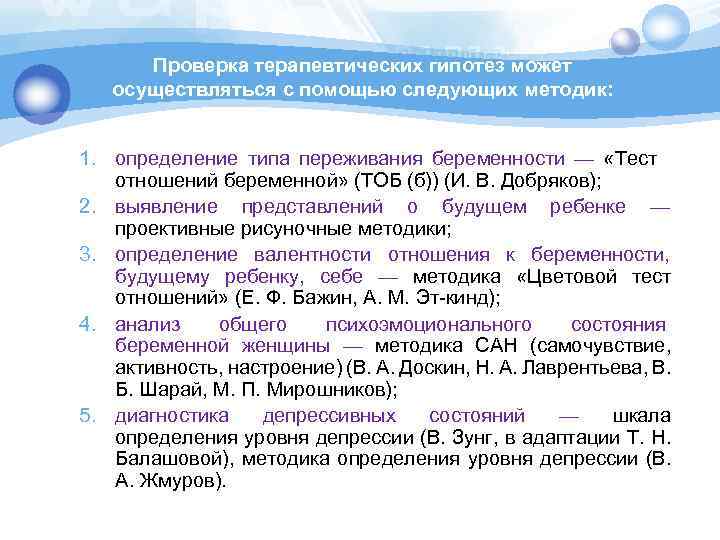 Проверка терапевтических гипотез может осуществляться с помощью следующих методик:

1. определение типа переживания беременности — «Тест отношений беременной» (ТОБ (б)) (И. В. Добряков);
2. выявление представлений о будущем ребенке — проективные рисуночные методики;
3. определение валентности отношения к беременности, будущему ребенку, себе — методика «Цветовой тест отношений» (Е. Ф. Бажин, А. М. Эт-кинд);
4. анализ общего психоэмоционального состояния беременной женщины — методика САН (самочувствие, активность, настроение) (В. А. Доскин, Н. А. Лаврентьева, В. Б. Шарай, М. П. Мирошников);
5. диагностика депрессивных состояний — шкала определения уровня депрессии (В. Зунг, в адаптации Т. Н. Балашовой), методика определения уровня депрессии (В. А. Жмуров).